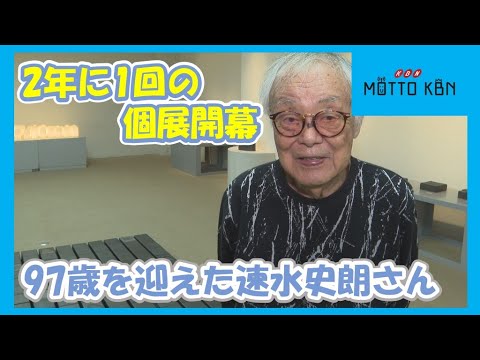 2年に1回の
個展開幕

KBN
MOTTO KBN

97歳を迎えた速水史朗さん